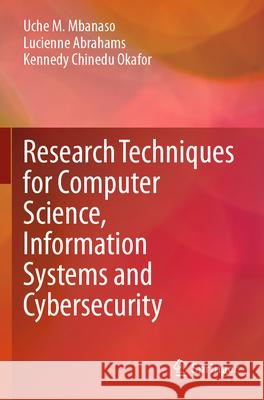 Uche M. Mbanaso
Lucienne Abrahams
Kennedy Chinedu Okafor

Research Techniques for Computer Science, Information Systems and Cybersecurity

Kraina Książek